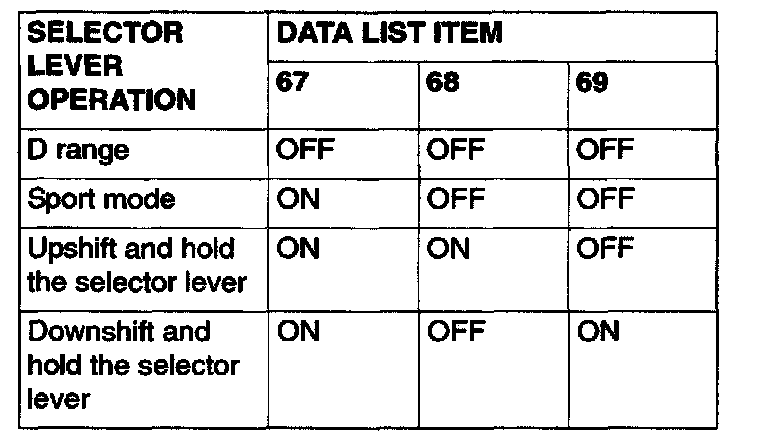 | SELECTOR LEVER OPERATION | DATA LIST ITEM | | |
|---|---|---|---|
| | 67 | 68 | 69 |
| D range | OFF | OFF | OFF |
| Sport mode | ON | OFF | OFF |
| Upshift and hold the selector lever | ON | ON | OFF |
| Downshift and hold the selector lever | ON | OFF | ON |